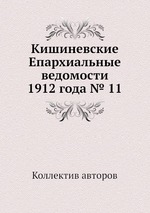 Кишиневские Епархиальные ведомости 1912 года № 11

Коллектив авторов